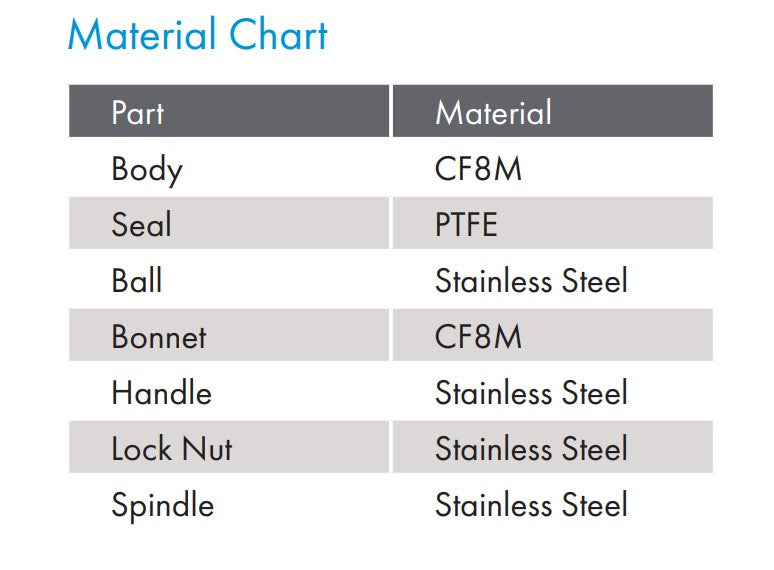 Material Chart

| Part | Material |
|---|---|
| Body | CF8M |
| Seal | PTFE |
| Ball | Stainless Steel |
| Bonnet | CF8M |
| Handle | Stainless Steel |
| Lock Nut | Stainless Steel |
| Spindle | Stainless Steel |